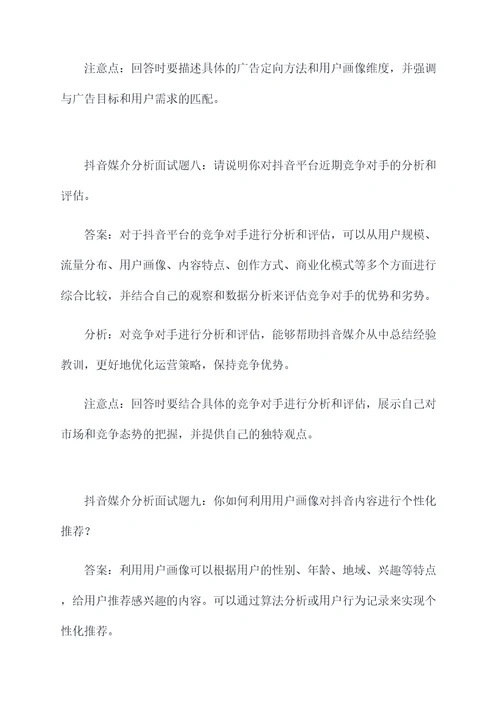 注意点：回答时要描述具体的广告定向方法和用户画像维度，并强调与广告目标和用户需求的匹配。

抖音媒介分析面试题八：请说明你对抖音平台近期竞争对手的分析和评估。

答案：对于抖音平台的竞争对手进行分析和评估，可以从用户规模、流量分布、用户画像、内容特点、创作方式、商业化模式等多个方面进行综合比较，并结合自己的观察和数据分析来评估竞争对手的优势和劣势。

分析：对竞争对手进行分析和评估，能够帮助抖音媒介从中总结经验教训，更好地优化运营策略，保持竞争优势。

注意点：回答时要结合具体的竞争对手进行分析和评估，展示自己对市场和竞争态势的把握，并提供自己的独特观点。

抖音媒介分析面试题九：你如何利用用户画像对抖音内容进行个性化推荐？

答案：利用用户画像可以根据用户的性别、年龄、地域、兴趣等特点，给用户推荐感兴趣的内容。可以通过算法分析或用户行为记录来实现个性化推荐。